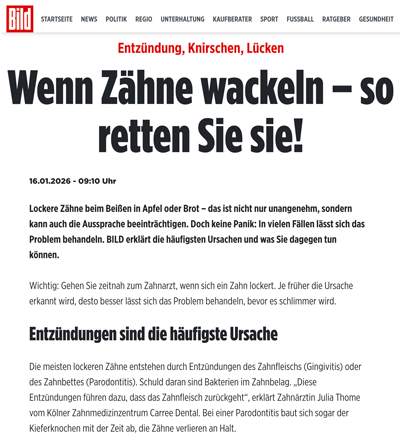 Bild

STARTSEITE NEWS POLITIK REGIO UNTERHALTUNG KAUFBERATER SPORT FUSSBALL RATGEBER GESUNDHEIT

Entzündung, Knirschen, Lücken

Wenn Zähne wackeln – so retten Sie sie!

16.01.2026 - 09:10 Uhr

Lockere Zähne beim Beißen in Apfel oder Brot – das ist nicht nur unangenehm, sondern kann auch die Aussprache beeinträchtigen. Doch keine Panik: In vielen Fällen lässt sich das Problem behandeln. BILD erklärt die häufigsten Ursachen und was Sie dagegen tun können.

Wichtig: Gehen Sie zeitnah zum Zahnarzt, wenn sich ein Zahn lockert. Je früher die Ursache erkannt wird, desto besser lässt sich das Problem behandeln, bevor es schlimmer wird.

Entzündungen sind die häufigste Ursache

Die meisten lockeren Zähne entstehen durch Entzündungen des Zahnfleischs (Gingivitis) oder des Zahnbettes (Parodontitis). Schuld daran sind Bakterien im Zahnbelag. „Diese Entzündungen führen dazu, dass das Zahnfleisch zurückgeht“, erklärt Zahnärztin Julia Thome vom Kölner Zahnmedizinzentrum Carree Dental. Bei einer Parodontitis baut sich sogar der Kieferknochen mit der Zeit ab, die Zähne verlieren an Halt.